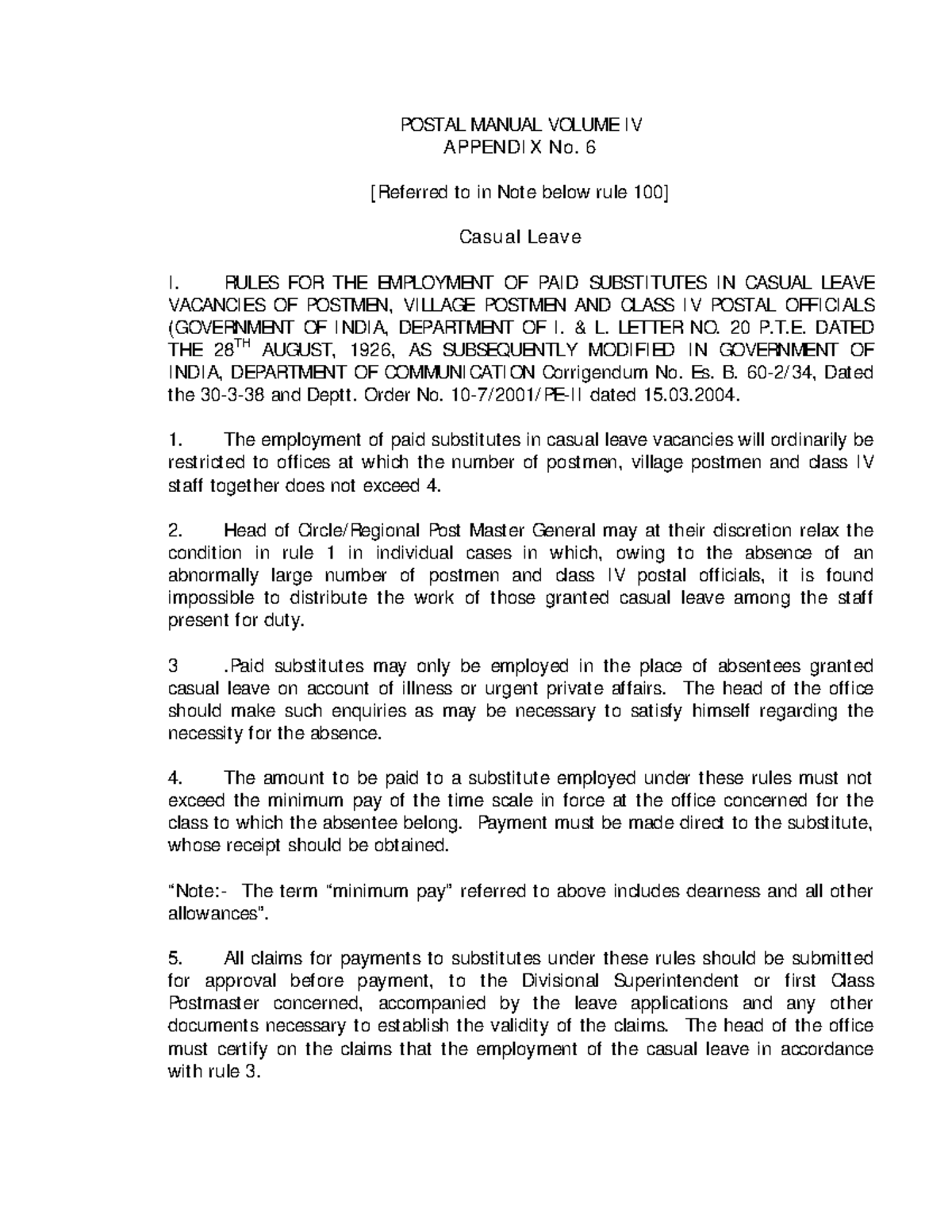 POSTAL MANUAL VOLUME IV
APPENDIX No. 6

[Referred to in Note below rule 100]

Casual Leave

I. RULES FOR THE EMPLOYMENT OF PAID SUBSTITUTES IN CASUAL LEAVE VACANCIES OF POSTMEN, VILLAGE POSTMEN AND CLASS IV POSTAL OFFICIALS (GOVERNMENT OF INDIA, DEPARTMENT OF I. & L. LETTER NO. 20 P.T.E. DATED THE 28$^{TH}$ AUGUST, 1926, AS SUBSEQUENTLY MODIFIED IN GOVERNMENT OF INDIA, DEPARTMENT OF COMMUNICATION Corrigendum No. Es. B. 60-2/34, Dated the 30-3-38 and Deptt. Order No. 10-7/2001/PE-II dated 15.03.2004.

1. The employment of paid substitutes in casual leave vacancies will ordinarily be restricted to offices at which the number of postmen, village postmen and class IV staff together does not exceed 4.

2. Head of Circle/Regional Post Master General may at their discretion relax the condition in rule 1 in individual cases in which, owing to the absence of an abnormally large number of postmen and class IV postal officials, it is found impossible to distribute the work of those granted casual leave among the staff present for duty.

3 .Paid substitutes may only be employed in the place of absentees granted casual leave on account of illness or urgent private affairs. The head of the office should make such enquiries as may be necessary to satisfy himself regarding the necessity for the absence.

4. The amount to be paid to a substitute employed under these rules must not exceed the minimum pay of the time scale in force at the office concerned for the class to which the absentee belong. Payment must be made direct to the substitute, whose receipt should be obtained.

“Note:- The term “minimum pay” referred to above includes dearness and all other allowances”.

5. All claims for payments to substitutes under these rules should be submitted for approval before payment, to the Divisional Superintendent or first Class Postmaster concerned, accompanied by the leave applications and any other documents necessary to establish the validity of the claims. The head of the office must certify on the claims that the employment of the casual leave in accordance with rule 3.